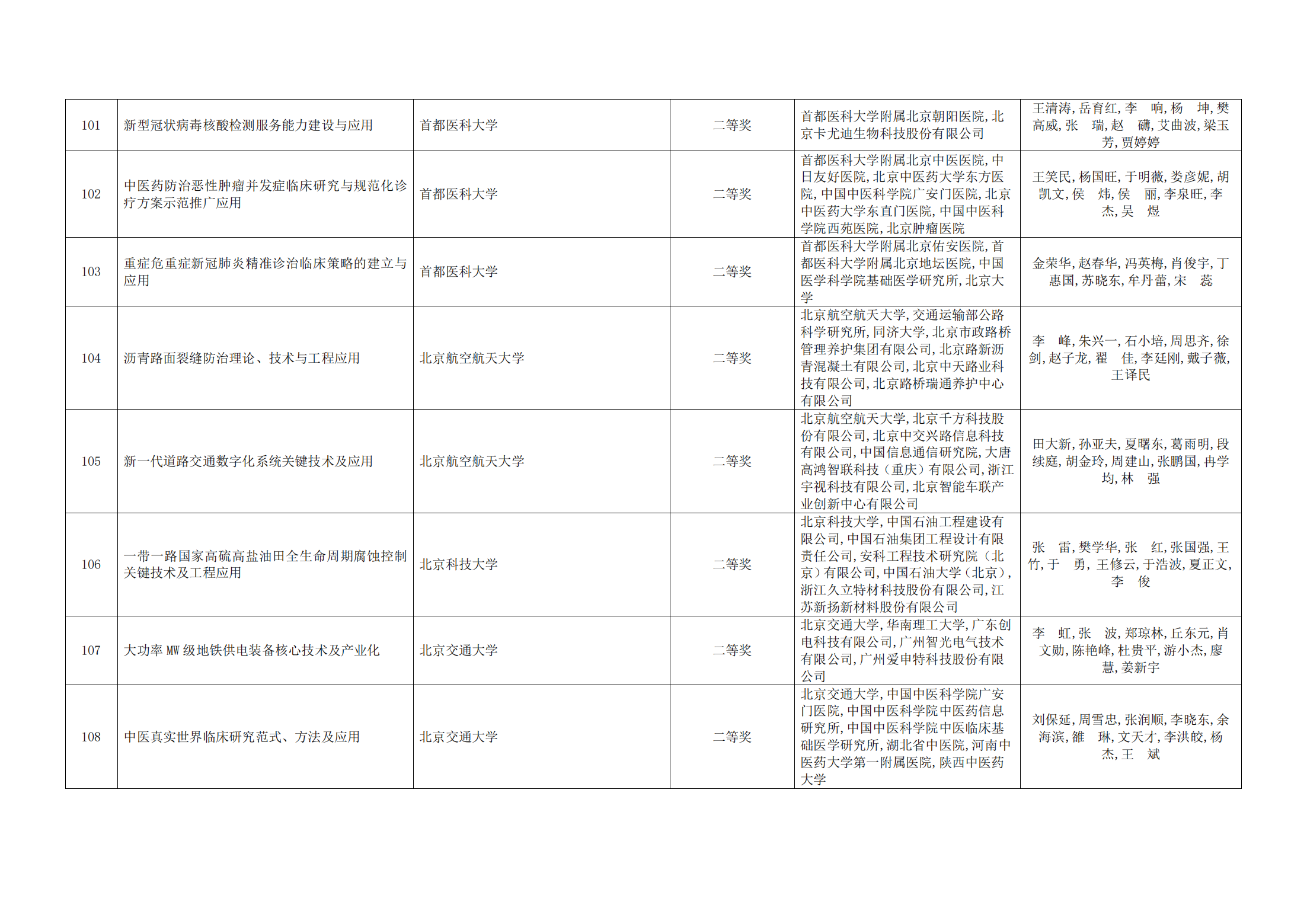 | 101 | 新型冠状病毒核酸检测服务能力建设与应用 | 首都医科大学 | 二等奖 | 首都医科大学附属北京朝阳医院,北京卡尤迪生物科技股份有限公司 | 王清涛,岳育红,李 响,杨 坤,樊高威,张 瑞,赵 礴,艾曲波,梁玉芳,贾婷婷 |
|---|---|---|---|---|---|
| 102 | 中医药防治恶性肿瘤并发症临床研究与规范化诊疗方案示范推广应用 | 首都医科大学 | 二等奖 | 首都医科大学附属北京中医医院,中日友好医院,北京中医药大学东方医院,中国中医科学院广安门医院,北京中医药大学东直门医院,中国中医科学院西苑医院,北京肿瘤医院 | 王笑民,杨国旺,于明薇,娄彦妮,胡凯文,侯 炜,侯 丽,李泉旺,李 杰,吴 煜 |
| 103 | 重症危重症新冠肺炎精准诊治临床策略的建立与应用 | 首都医科大学 | 二等奖 | 首都医科大学附属北京佑安医院,首都医科大学附属北京地坛医院,中国医学科学院基础医学研究所,北京大学 | 金荣华,赵春华,冯英梅,肖俊宇,丁惠国,苏晓东,牟丹蕾,宋 蕊 |
| 104 | 沥青路面裂缝防治理论、技术与工程应用 | 北京航空航天大学 | 二等奖 | 北京航空航天大学,交通运输部公路科学研究所,同济大学,北京市政路桥管理养护集团有限公司,北京路新沥青混凝土有限公司,北京中天路业科技有限公司,北京路桥瑞通养护中心有限公司 | 李 峰,朱兴一,石小培,周思齐,徐剑,赵子龙,翟 佳,李廷刚,戴子薇,王译民 |
| 105 | 新一代道路交通数字化系统关键技术及应用 | 北京航空航天大学 | 二等奖 | 北京航空航天大学,北京千方科技股份有限公司,北京中交兴路信息科技有限公司,中国信息通信研究院,大唐高鸿智联科技（重庆）有限公司,浙江宇视科技有限公司,北京智能车联产业创新中心有限公司 | 田大新,孙亚夫,夏曙东,葛雨明,段续庭,胡金玲,周建山,张鹏国,冉学均,林 强 |
| 106 | 一带一路国家高硫高盐油田全生命周期腐蚀控制关键技术及工程应用 | 北京科技大学 | 二等奖 | 北京科技大学,中国石油工程建设有限公司,中国石油集团工程设计有限责任公司,安科工程技术研究院（北京）有限公司,中国石油大学（北京）,浙江久立特材科技股份有限公司,江苏新扬新材料股份有限公司 | 张 雷,樊学华,张 红,张国强,王竹,于 勇,王修云,于浩波,夏正文,李 俊 |
| 107 | 大功率MW级地铁供电装备核心技术及产业化 | 北京交通大学 | 二等奖 | 北京交通大学,华南理工大学,广东创电科技有限公司,广州智光电气技术有限公司,广州爱申特科技股份有限公司 | 李 虹,张 波,郑琼林,丘东元,肖文勋,陈艳峰,杜贵平,游小杰,廖慧,姜新宇 |
| 108 | 中医真实世界临床研究范式、方法及应用 | 北京交通大学 | 二等奖 | 北京交通大学,中国中医科学院广安门医院,中国中医科学院中医药信息研究所,中国中医科学院中医临床基础医学研究所,湖北省中医院,河南中医药大学第一附属医院,陕西中医药大学 | 刘保延,周雪忠,张润顺,李晓东,余海滨,雒 琳,文天才,李洪皎,杨杰,王 斌 |